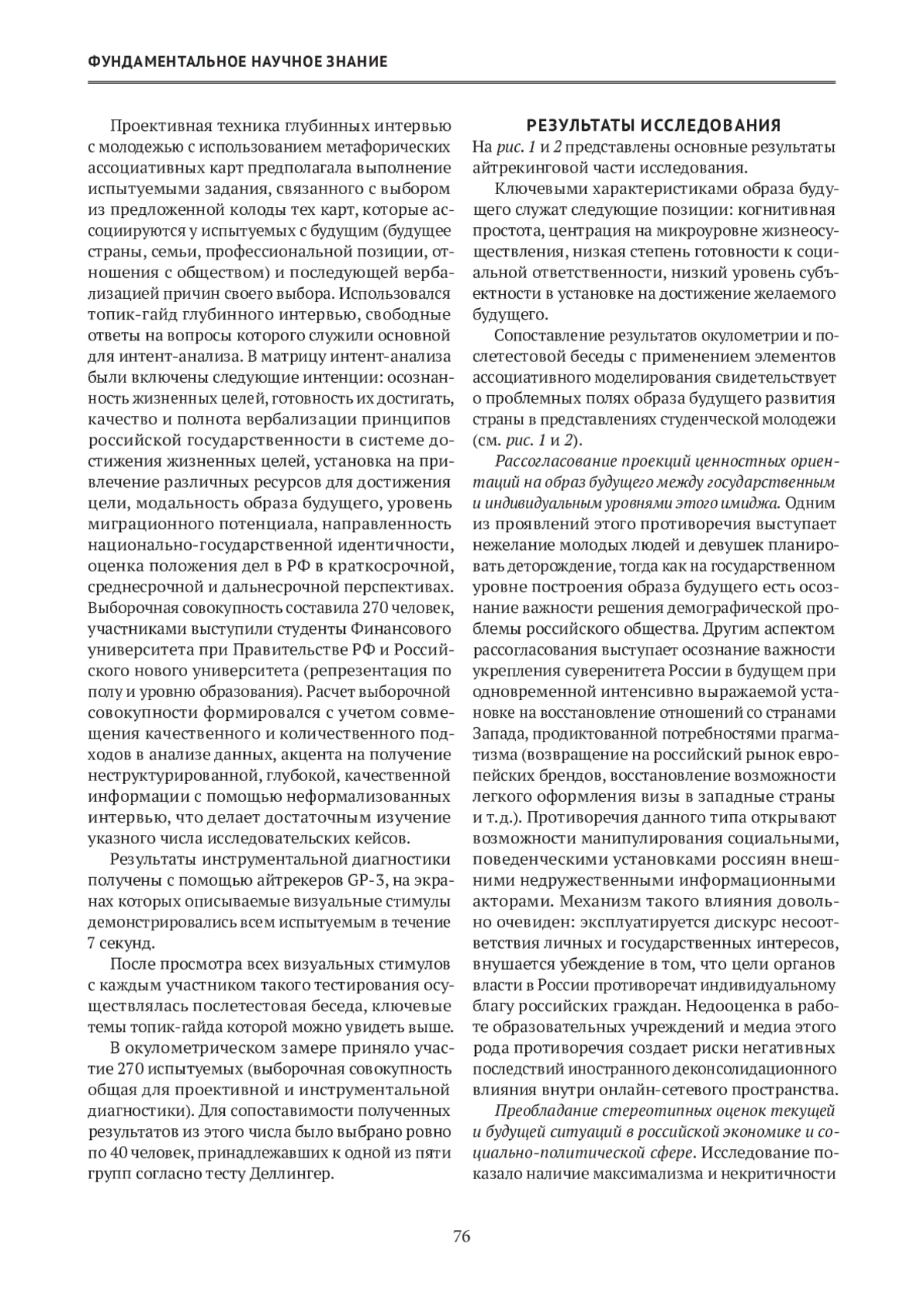 ФУНДАМЕНТАЛЬНОЕ НАУЧНОЕ ЗНАНИЕ

Проективная техника глубинных интервью с молодежью с использованием метафорических ассоциативных карт предполагала выполнение испытуемыми задания, связанного с выбором из предложенной колоды тех карт, которые ассоциируются у испытуемых с будущим (будущее страны, семьи, профессиональной позиции, отношения с обществом) и последующей вербализацией причин своего выбора. Использовался топик-гайд глубинного интервью, свободные ответы на вопросы которого служили основной для интент-анализа. В матрицу интент-анализа были включены следующие интенции: осознанность жизненных целей, готовность их достигать, качество и полнота вербализации принципов российской государственности в системе достижения жизненных целей, установка на привлечение различных ресурсов для достижения цели, модальность образа будущего, уровень миграционного потенциала, направленность национально-государственной идентичности, оценка положения дел в РФ в краткосрочной, среднесрочной и дальнесрочной перспективах. Выборочная совокупность составила 270 человек, участниками выступили студенты Финансового университета при Правительстве РФ и Российского нового университета (репрезентация по полу и уровню образования). Расчет выборочной совокупности формировался с учетом совмещения качественного и количественного подходов в анализе данных, акцента на получение неструктурированной, глубокой, качественной информации с помощью неформализованных интервью, что делает достаточным изучение указного числа исследовательских кейсов.

Результаты инструментальной диагностики получены с помощью айтрекеров GP-3, на экранах которых описываемые визуальные стимулы демонстрировались всем испытуемым в течение 7 секунд.

После просмотра всех визуальных стимулов с каждым участником такого тестирования осуществлялась послетестовая беседа, ключевые темы топик-гайда которой можно увидеть выше.

В окулометрическом замере приняло участие 270 испытуемых (выборочная совокупность общая для проективной и инструментальной диагностики). Для сопоставимости полученных результатов из этого числа было выбрано ровно по 40 человек, принадлежавших к одной из пяти групп согласно тесту Деллингер.

РЕЗУЛЬТАТЫ ИССЛЕДОВАНИЯ

На рис. 1 и 2 представлены основные результаты айтрекинговой части исследования.

Ключевыми характеристиками образа будущего служат следующие позиции: когнитивная простота, центрация на микроуровне жизнеосуществления, низкая степень готовности к социальной ответственности, низкий уровень субъектности в установке на достижение желаемого будущего.

Сопоставление результатов окулометрии и послетестовой беседы с применением элементов ассоциативного моделирования свидетельствует о проблемных полях образа будущего развития страны в представлениях студенческой молодежи (см. рис. 1 и 2).

Рассогласование проекций ценностных ориентаций на образ будущего между государственным и индивидуальным уровнями этого имиджа. Одним из проявлений этого противоречия выступает нежелание молодых людей и девушек планировать деторождение, тогда как на государственном уровне построения образа будущего есть осознание важности решения демографической проблемы российского общества. Другим аспектом рассогласования выступает осознание важности укрепления суверенитета России в будущем при одновременной интенсивно выражаемой установке на восстановление отношений со странами Запада, продиктованной потребностями прагматизма (возвращение на российский рынок европейских брендов, восстановление возможности легкого оформления визы в западные страны и т.д.). Противоречия данного типа открывают возможности манипулирования социальными, поведенческими установками россиян внешними недружественными информационными акторами. Механизм такого влияния довольно очевиден: эксплуатируется дискурс несоответствия личных и государственных интересов, внушается убеждение в том, что цели органов власти в России противоречат индивидуальному благу российских граждан. Недооценка в работе образовательных учреждений и медиа этого рода противоречия создает риски негативных последствий иностранного деконсолидационного влияния внутри онлайн-сетевого пространства.

Преобладание стереотипных оценок текущей и будущей ситуаций в российской экономике и социально-политической сфере. Исследование показало наличие максимализма и некритичности

76